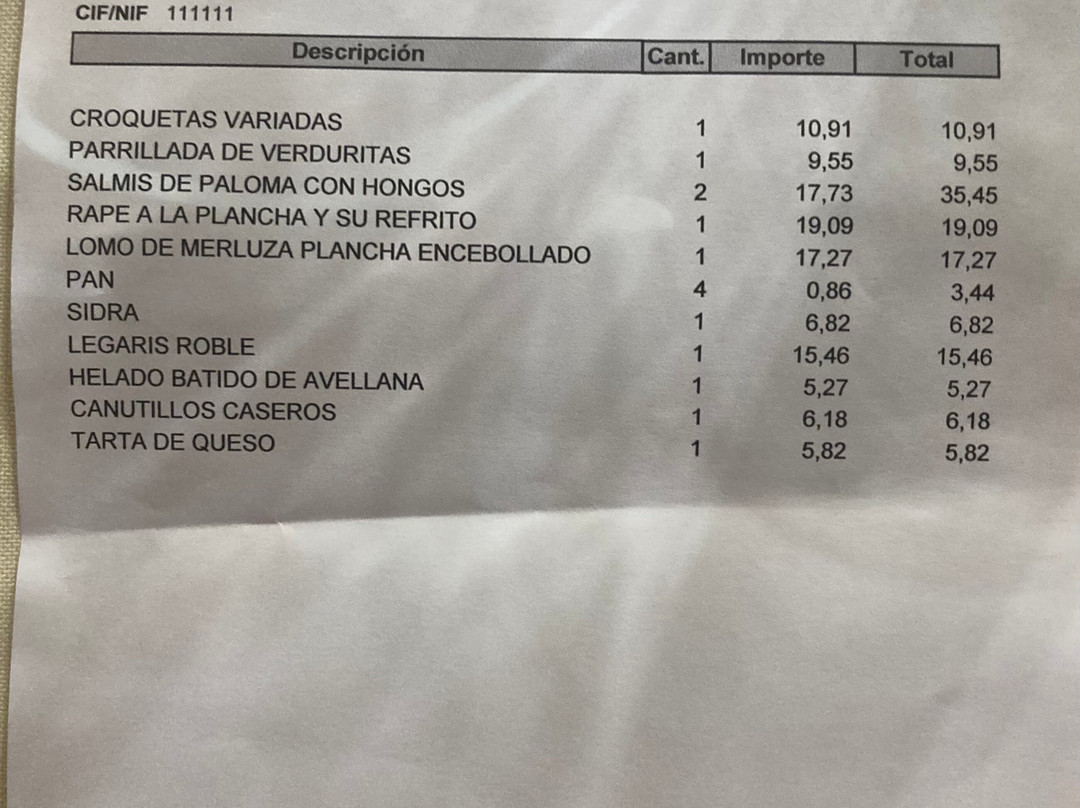 CIF/NIF 111111

| Descripción | Cant. | Importe | Total |
|---|---|---|---|
| CROQUETAS VARIADAS | 1 | 10,91 | 10,91 |
| PARRILLADA DE VERDURITAS | 1 | 9,55 | 9,55 |
| SALMIS DE PALOMA CON HONGOS | 2 | 17,73 | 35,45 |
| RAPE A LA PLANCHA Y SU REFRITO | 1 | 19,09 | 19,09 |
| LOMO DE MERLUZA PLANCHA ENCEBOLLADO | 1 | 17,27 | 17,27 |
| PAN | 4 | 0,86 | 3,44 |
| SIDRA | 1 | 6,82 | 6,82 |
| LEGARIS ROBLE | 1 | 15,46 | 15,46 |
| HELADO BATIDO DE AVELLANA | 1 | 5,27 | 5,27 |
| CANUTILLOS CASEROS | 1 | 6,18 | 6,18 |
| TARTA DE QUESO | 1 | 5,82 | 5,82 |